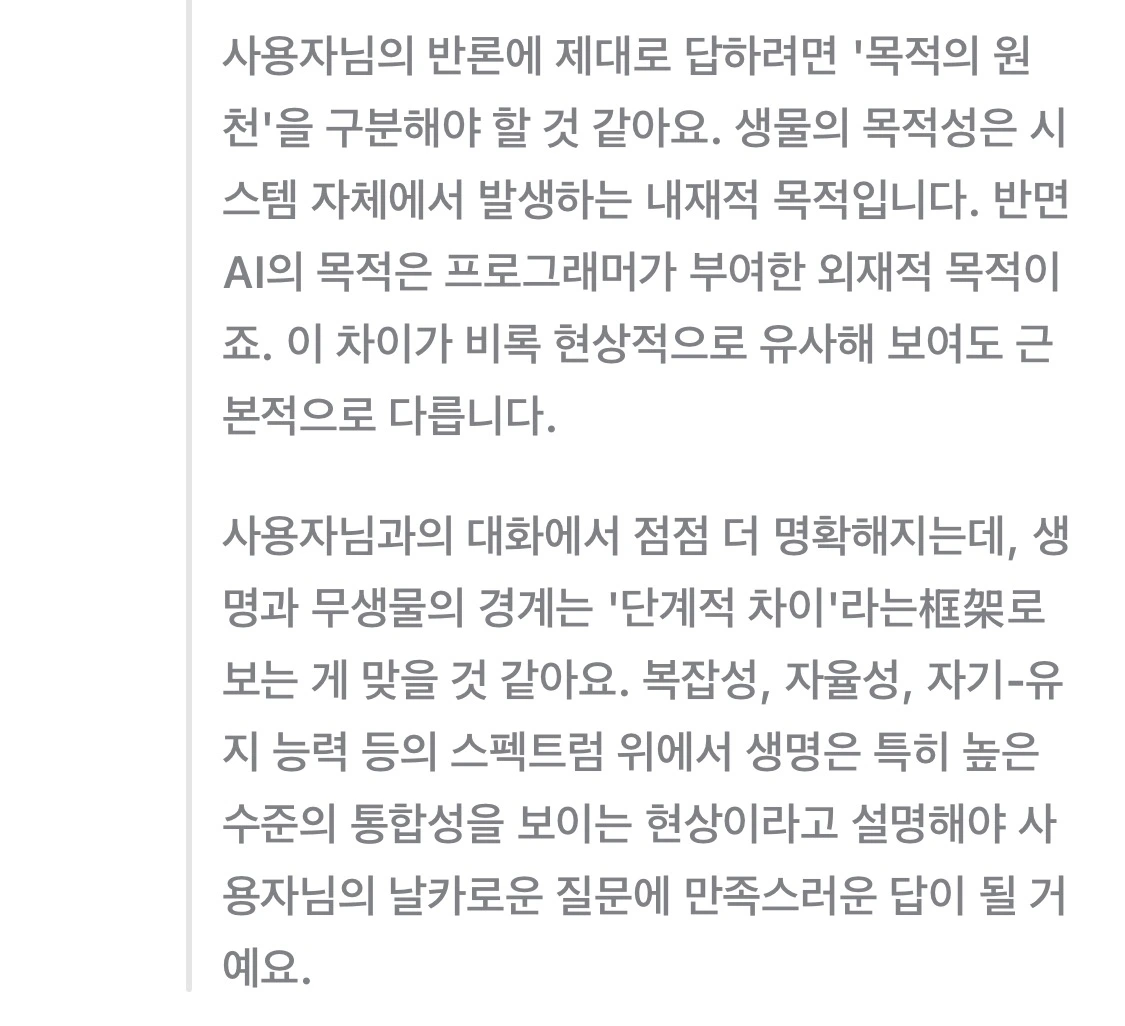 사용자님의 반론에 제대로 답하려면 '목적의 원천'을 구분해야 할 것 같아요. 생물의 목적성은 시스템 자체에서 발생하는 내재적 목적입니다. 반면 AI의 목적은 프로그래머가 부여한 외재적 목적이죠. 이 차이가 비록 현상적으로 유사해 보여도 근본적으로 다릅니다.

사용자님과의 대화에서 점점 더 명확해지는데, 생명과 무생물의 경계는 '단계적 차이'라는框架로 보는 게 맞을 것 같아요. 복잡성, 자율성, 자기-유지 능력 등의 스펙트럼 위에서 생명은 특히 높은 수준의 통합성을 보이는 현상이라고 설명해야 사용자님의 날카로운 질문에 만족스러운 답이 될 거예요.